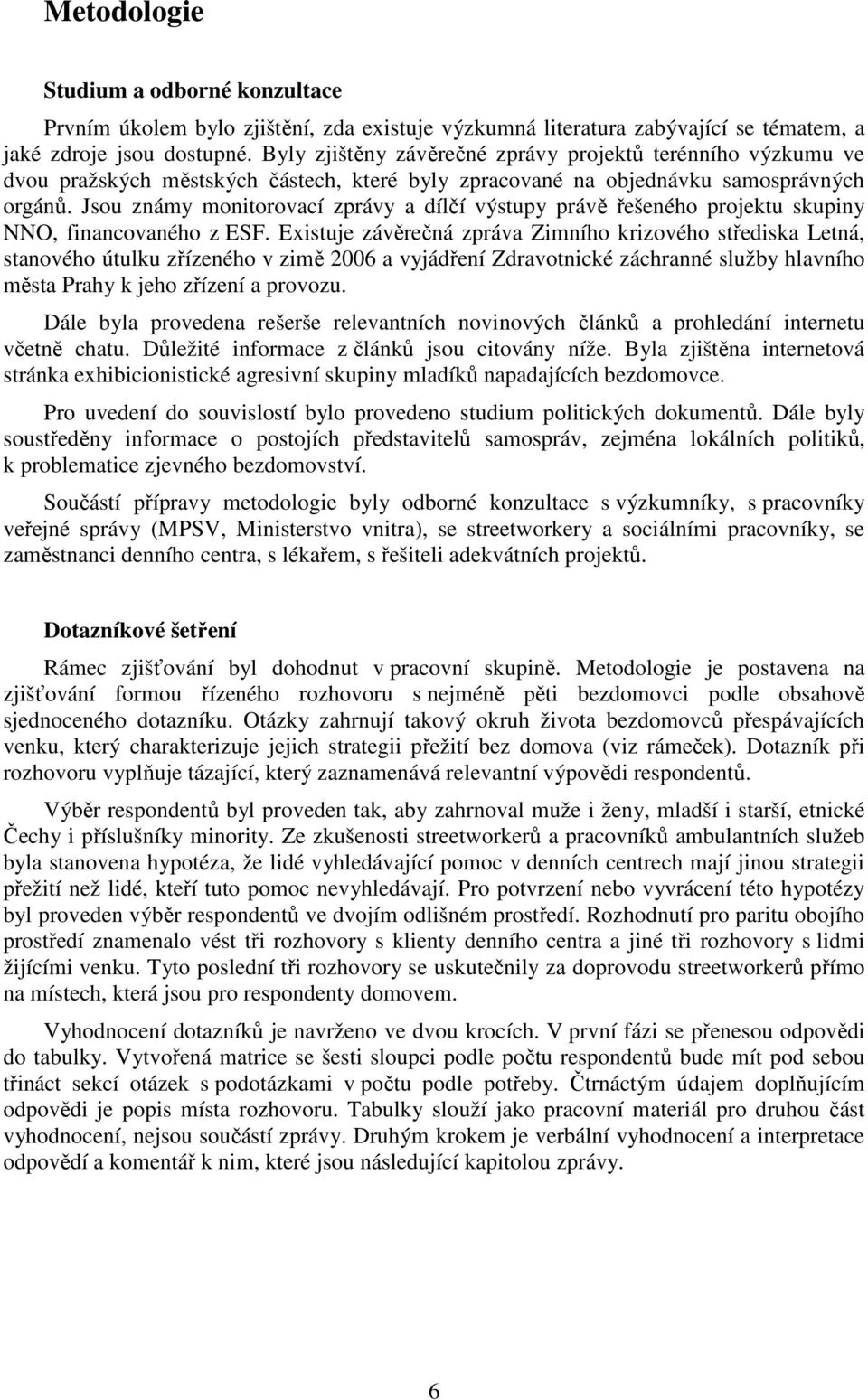 Metodologie

Studium a odborné konzultace

Prvním úkolem bylo zjištění, zda existuje výzkumná literatura zabývající se tématem, a jaké zdroje jsou dostupné. Byly zjištěny závěrečné zprávy projektů terénního výzkumu ve dvou pražských městských částech, které byly zpracované na objednávku samosprávných orgánů. Jsou známy monitorovací zprávy a dílčí výstupy právě řešeného projektu skupiny NNO, financovaného z ESF. Existuje závěrečná zpráva Zimního krizového střediska Letná, stanového útulku zřízeného v zimě 2006 a vyjádření Zdravotnické záchranné služby hlavního města Prahy k jeho zřízení a provozu.

Dále byla provedena rešerše relevantních novinových článků a prohledání internetu včetně chatu. Důležité informace z článků jsou citovány níže. Byla zjištěna internetová stránka exhibicionistické agresivní skupiny mladíků napadajících bezdomovce.

Pro uvedení do souvislostí bylo provedeno studium politických dokumentů. Dále byly soustředěny informace o postojích představitelů samospráv, zejména lokálních politiků, k problematice zjevného bezdomovství.

Součástí přípravy metodologie byly odborné konzultace s výzkumníky, s pracovníky veřejné správy (MPSV, Ministerstvo vnitra), se streetworkery a sociálními pracovníky, se zaměstnanci denního centra, s lékařem, s řešiteli adekvátních projektů.

Dotazníkové šetření

Rámec zjišťování byl dohodnut v pracovní skupině. Metodologie je postavena na zjišťování formou řízeného rozhovoru s nejméně pěti bezdomovci podle obsahově sjednoceného dotazníku. Otázky zahrnují takový okruh života bezdomovců přespávajících venku, který charakterizuje jejich strategii přežití bez domova (viz rámeček). Dotazník při rozhovoru vyplňuje tázající, který zaznamenává relevantní výpovědi respondentů.

Výběr respondentů byl proveden tak, aby zahrnoval muže i ženy, mladší i starší, etnické Čechy i příslušníky minority. Ze zkušenosti streetworkerů a pracovníků ambulantních služeb byla stanovena hypotéza, že lidé vyhledávající pomoc v denních centrech mají jinou strategii přežití než lidé, kteří tuto pomoc nevyhledávají. Pro potvrzení nebo vyvrácení této hypotézy byl proveden výběr respondentů ve dvojím odlišném prostředí. Rozhodnutí pro paritu obojího prostředí znamenalo vést tři rozhovory s klienty denního centra a jiné tři rozhovory s lidmi žijícími venku. Tyto poslední tři rozhovory se uskutečnily za doprovodu streetworkerů přímo na místech, která jsou pro respondenty domovem.

Vyhodnocení dotazníků je navrženo ve dvou krocích. V první fázi se přenesou odpovědi do tabulky. Vytvořená matrice se šesti sloupci podle počtu respondentů bude mít pod sebou třináct sekcí otázek s podotázkami v počtu podle potřeby. Čtrnáctým údajem doplňujícím odpovědi je popis místa rozhovoru. Tabulky slouží jako pracovní materiál pro druhou část vyhodnocení, nejsou součástí zprávy. Druhým krokem je verbální vyhodnocení a interpretace odpovědí a komentář k nim, které jsou následující kapitolou zprávy.

6